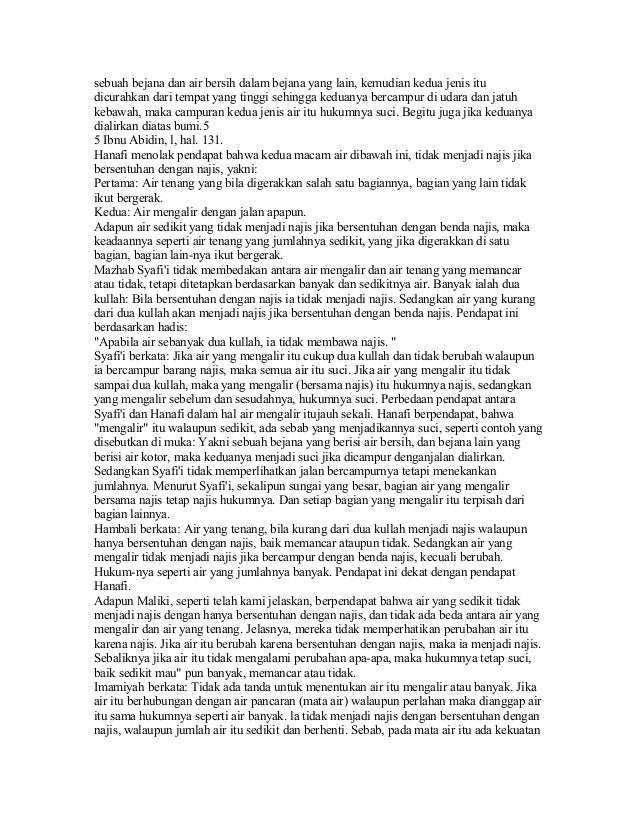 sebuah bejana dan air bersih dalam bejana yang lain, kemudian kedua jenis itu dicurahkan dari tempat yang tinggi sehingga keduanya bercampur di udara dan jatuh kebawah, maka campuran kedua jenis air itu hukumnya suci. Begitu juga jika keduanya dialirkan diatas bumi.5
5 Ibnu Abidin, l, hal. 131.
Hanafi menolak pendapat bahwa kedua macam air dibawah ini, tidak menjadi najis jika bersentuhan dengan najis, yakni:
Pertama: Air tenang yang bila digerakkan salah satu bagiannya, bagian yang lain tidak ikut bergerak.
Kedua: Air mengalir dengan jalan apapun.
Adapun air sedikit yang tidak menjadi najis jika bersentuhan dengan benda najis, maka keadaannya seperti air tenang yang jumlahnya sedikit, yang jika digerakkan di satu bagian, bagian lain-nya ikut bergerak.
Mazhab Syafi'i tidak membedakan antara air mengalir dan air tenang yang memancar atau tidak, tetapi ditetapkan berdasarkan banyak dan sedikitnya air. Banyak ialah dua kullah: Bila bersentuhan dengan najis ia tidak menjadi najis. Sedangkan air yang kurang dari dua kullah akan menjadi najis jika bersentuhan dengan benda najis. Pendapat ini berdasarkan hadis:
"Apabila air sebanyak dua kullah, ia tidak membawa najis. "
Syafi'i berkata: Jika air yang mengalir itu cukup dua kullah dan tidak berubah walaupun ia bercampur barang najis, maka semua air itu suci. Jika air yang mengalir itu tidak sampai dua kullah, maka yang mengalir (bersama najis) itu hukumnya najis, sedangkan yang mengalir sebelum dan sesudahnya, hukumnya suci. Perbedaan pendapat antara Syafi'i dan Hanafi dalam hal air mengalir itujauh sekali. Hanafi berpendapat, bahwa "mengalir" itu walaupun sedikit, ada sebab yang menjadikannya suci, seperti contoh yang disebutkan di muka: Yakni sebuah bejana yang berisi air bersih, dan bejana lain yang berisi air kotor, maka keduanya menjadi suci jika dicampur denganjalan dialirkan. Sedangkan Syafi'i tidak memperlihatkan jalan bercampurnya tetapi menekankan jumlahnya. Menurut Syafi'i, sekalipun sungai yang besar, bagian air yang mengalir bersama najis tetap najis hukumnya. Dan setiap bagian yang mengalir itu terpisah dari bagian lainnya.
Hambali berkata: Air yang tenang, bila kurang dari dua kullah menjadi najis walaupun hanya bersentuhan dengan najis, baik memancar ataupun tidak. Sedangkan air yang mengalir tidak menjadi najis jika bercampur dengan benda najis, kecuali berubah. Hukum-nya seperti air yang jumlahnya banyak. Pendapat ini dekat dengan pendapat Hanafi.
Adapun Maliki, seperti telah kami jelaskan, berpendapat bahwa air yang sedikit tidak menjadi najis dengan hanya bersentuhan dengan najis, dan tidak ada beda antara air yang mengalir dan air yang tenang. Jelasnya, mereka tidak memperhatikan perubahan air itu karena najis. Jika air itu berubah karena bersentuhan dengan najis, maka ia menjadi najis. Sebaliknya jika air itu tidak mengalami perubahan apa-apa, maka hukumnya tetap suci, baik sedikit mau" pun banyak, memancar atau tidak.
Imamiyah berkata: Tidak ada tanda untuk menentukan air itu mengalir atau banyak. Jika air itu berhubungan dengan air pancaran (mata air) walaupun perlahan maka dianggap air itu sama hukumnya seperti air banyak. la tidak menjadi najis dengan bersentuhan dengan najis, walaupun jumlah air itu sedikit dan berhenti. Sebab, pada mata air itu ada kekuatan